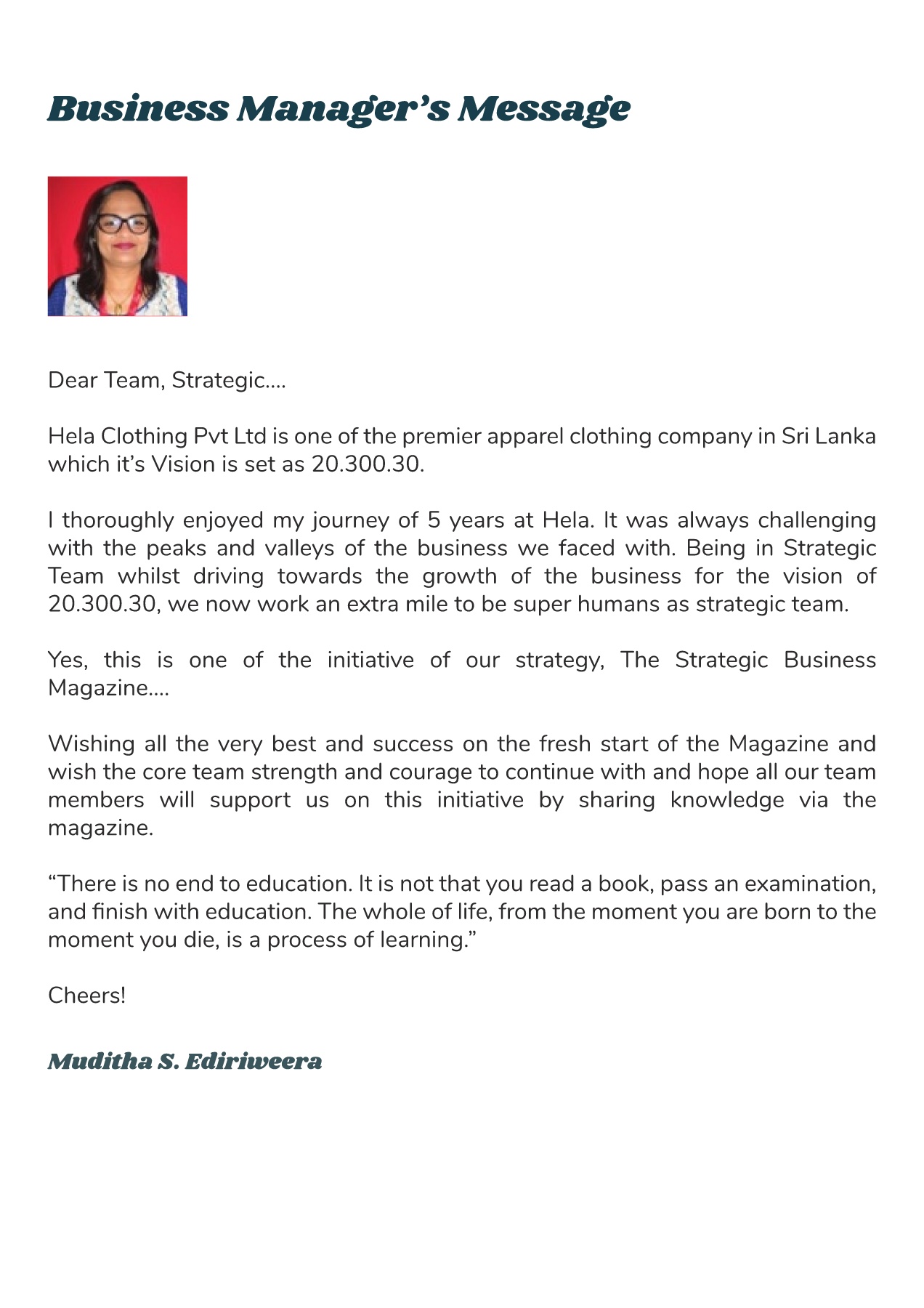 Business Manager's Message

Dear Team, Strategic....

Hela Clothing Pvt Ltd is one of the premier apparel clothing company in Sri Lanka which it's Vision is set as 20.300.30.

I thoroughly enjoyed my journey of 5 years at Hela. It was always challenging with the peaks and valleys of the business we faced with. Being in Strategic Team whilst driving towards the growth of the business for the vision of 20.300.30, we now work an extra mile to be super humans as strategic team.

Yes, this is one of the initiative of our strategy, The Strategic Business Magazine....

Wishing all the very best and success on the fresh start of the Magazine and wish the core team strength and courage to continue with and hope all our team members will support us on this initiative by sharing knowledge via the magazine.

"There is no end to education. It is not that you read a book, pass an examination, and finish with education. The whole of life, from the moment you are born to the moment you die, is a process of learning."

Cheers!

Muditha S. Ediriweera